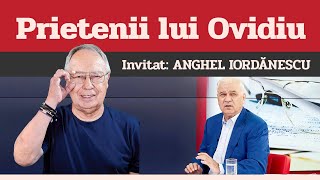 Prietenii lui Ovidiu

Invitat: ANGHEL IORDĂNESCU